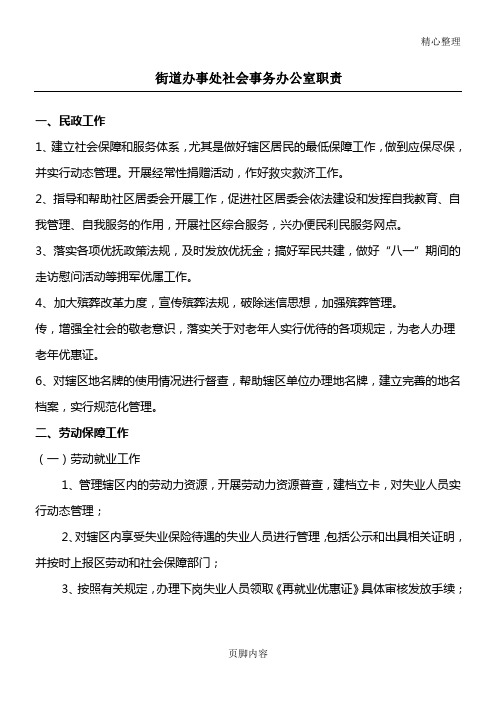 精心整理

街道办事处社会事务办公室职责

一、民政工作

1、建立社会保障和服务体系，尤其是做好辖区居民的最低保障工作，做到应保尽保，并实行动态管理。开展经常性捐赠活动，作好救灾救济工作。

2、指导和帮助社区居委会开展工作，促进社区居委会依法建设和发挥自我教育、自我管理、自我服务的作用，开展社区综合服务，兴办便民利民服务网点。

3、落实各项优抚政策法规，及时发放优抚金；搞好军民共建，做好“八一”期间的走访慰问活动等拥军优属工作。

4、加大殡葬改革力度，宣传殡葬法规，破除迷信思想，加强殡葬管理。

传，增强全社会的敬老意识，落实关于对老年人实行优待的各项规定，为老人办理老年优惠证。

6、对辖区地名牌的使用情况进行督查，帮助辖区单位办理地名牌，建立完善的地名档案，实行规范化管理。

二、劳动保障工作

（一）劳动就业工作

1、管理辖区内的劳动力资源，开展劳动力资源普查，建档立卡，对失业人员实行动态管理；

2、对辖区内享受失业保险待遇的失业人员进行管理，包括公示和出具相关证明，并按时上报区劳动和社会保障部门；

3、按照有关规定，办理下岗失业人员领取《再就业优惠证》具体审核发放手续；

页脚内容